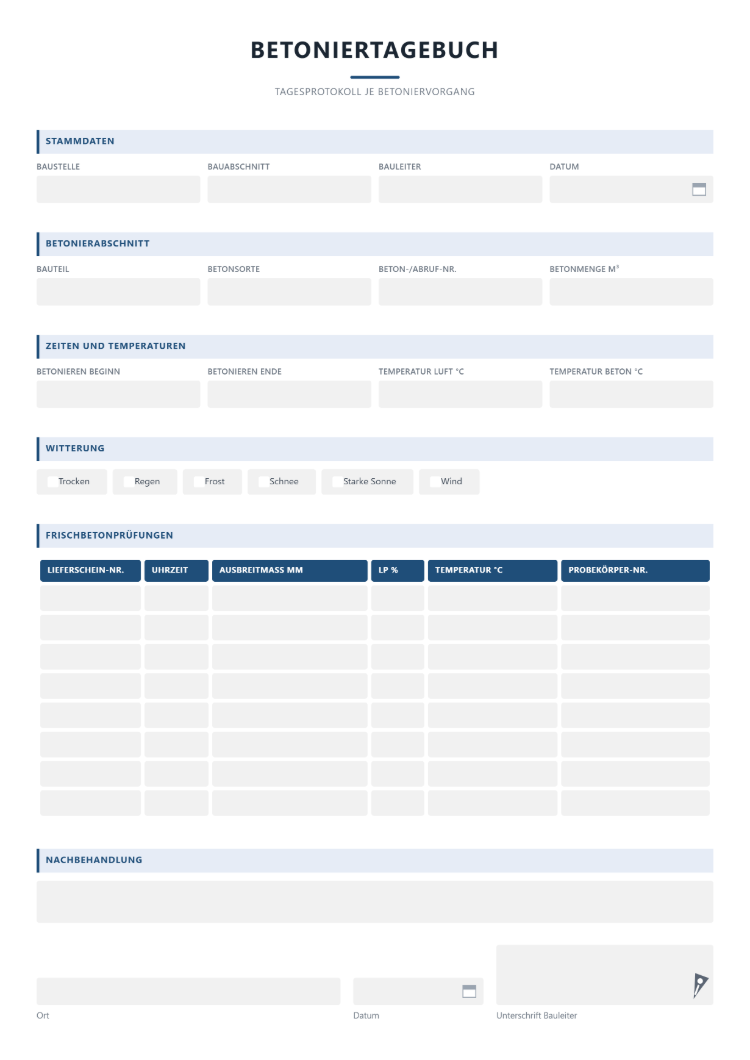 BETONIERTAGEBUCH

TAGESPROTOKOLL JE BETONIERVORGANG

STAMMDATEN

BAUSTELLE
BAUABSCHNITT
BAULEITER
DATUM

BETONIERABSCHNITT

BAUTEIL
BETONSORTE
BETON-/ABRUF-NR.
BETONMENGE M³

ZEITEN UND TEMPERATUREN

BETONIEREN BEGINN
BETONIEREN ENDE
TEMPERATUR LUFT °C
TEMPERATUR BETON °C

WITTERUNG

☐ Trocken ☐ Regen ☐ Frost ☐ Schnee ☐ Starke Sonne ☐ Wind

FRISCHBETONPRÜFUNGEN

| LIEFERSCHEIN-NR. | UHRZEIT | AUSBREITMASS MM | LP % | TEMPERATUR °C | PROBEKÖRPER-NR. |
|---|---|---|---|---|---|
| | | | | | |
| | | | | | |
| | | | | | |
| | | | | | |
| | | | | | |
| | | | | | |
| | | | | | |
| | | | | | |

NACHBEHANDLUNG

Ort
Datum
Unterschrift Bauleiter